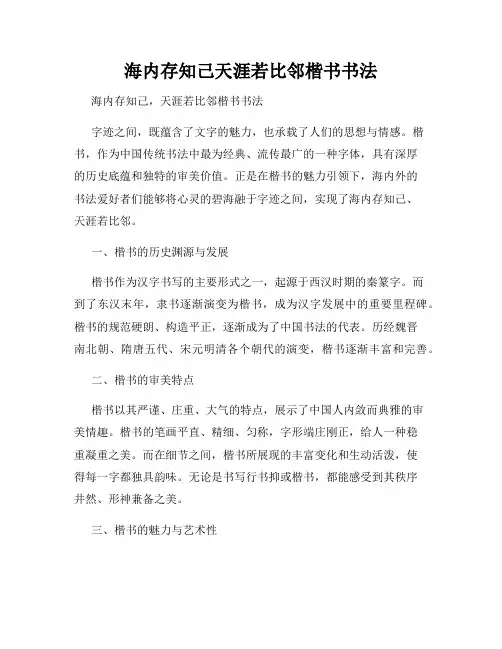 海内存知己天涯若比邻楷书书法

海内存知己，天涯若比邻楷书书法

字迹之间，既蕴含了文字的魅力，也承载了人们的思想与情感。楷书，作为中国传统书法中最为经典、流传最广的一种字体，具有深厚的历史底蕴和独特的审美价值。正是在楷书的魅力引领下，海内外的书法爱好者们能够将心灵的碧海融于字迹之间，实现了海内存知己、天涯若比邻。

一、楷书的历史渊源与发展

楷书作为汉字书写的主要形式之一，起源于西汉时期的秦篆字。而到了东汉末年，隶书逐渐演变为楷书，成为汉字发展中的重要里程碑。楷书的规范硬朗、构造平正，逐渐成为了中国书法的代表。历经魏晋南北朝、隋唐五代、宋元明清各个朝代的演变，楷书逐渐丰富和完善。

二、楷书的审美特点

楷书以其严谨、庄重、大气的特点，展示了中国人内敛而典雅的审美情趣。楷书的笔画平直、精细、匀称，字形端庄刚正，给人一种稳重凝重之美。而在细节之间，楷书所展现的丰富变化和生动活泼，使得每一字都独具韵味。无论是书写行书抑或楷书，都能感受到其秩序井然、形神兼备之美。

三、楷书的魅力与艺术性